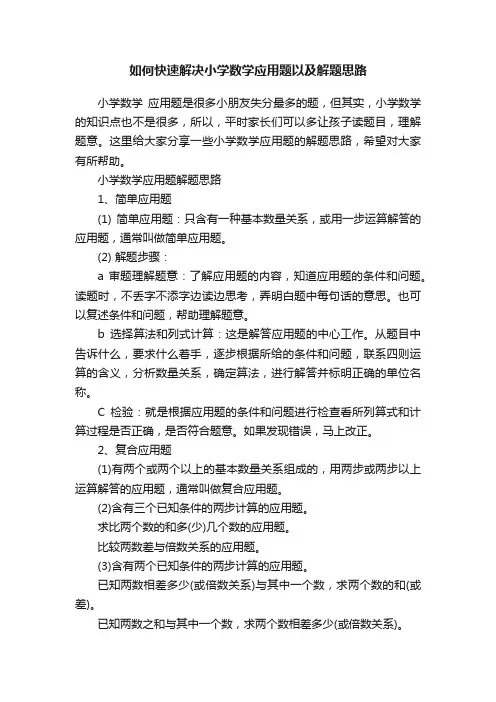 如何快速解决小学数学应用题以及解题思路

小学数学 应用题是很多小朋友失分最多的题，但其实，小学数学的知识点也不是很多，所以，平时家长们可以多让孩子读题目，理解题意。这里给大家分享一些小学数学应用题的解题思路，希望对大家有所帮助。

小学数学应用题解题思路

1、简单应用题

(1) 简单应用题：只含有一种基本数量关系，或用一步运算解答的应用题，通常叫做简单应用题。

(2) 解题步骤：

a 审题理解题意：了解应用题的内容，知道应用题的条件和问题。读题时，不丢字不添字边读边思考，弄明白题中每句话的意思。也可以复述条件和问题，帮助理解题意。

b 选择算法和列式计算：这是解答应用题的中心工作。从题目中告诉什么，要求什么着手，逐步根据所给的条件和问题，联系四则运算的含义，分析数量关系，确定算法，进行解答并标明正确的单位名称。

C 检验：就是根据应用题的条件和问题进行检查看所列算式和计算过程是否正确，是否符合题意。如果发现错误，马上改正。

2、复合应用题

(1)有两个或两个以上的基本数量关系组成的，用两步或两步以上运算解答的应用题，通常叫做复合应用题。

(2)含有三个已知条件的两步计算的应用题。

求比两个数的和多(少)几个数的应用题。

比较两数差与倍数关系的应用题。

(3)含有两个已知条件的两步计算的应用题。

已知两数相差多少(或倍数关系)与其中一个数，求两个数的和(或差)。

已知两数之和与其中一个数，求两个数相差多少(或倍数关系)。